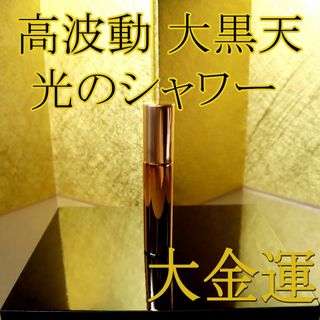 高波動 大黒天
光のシャワー

大金運